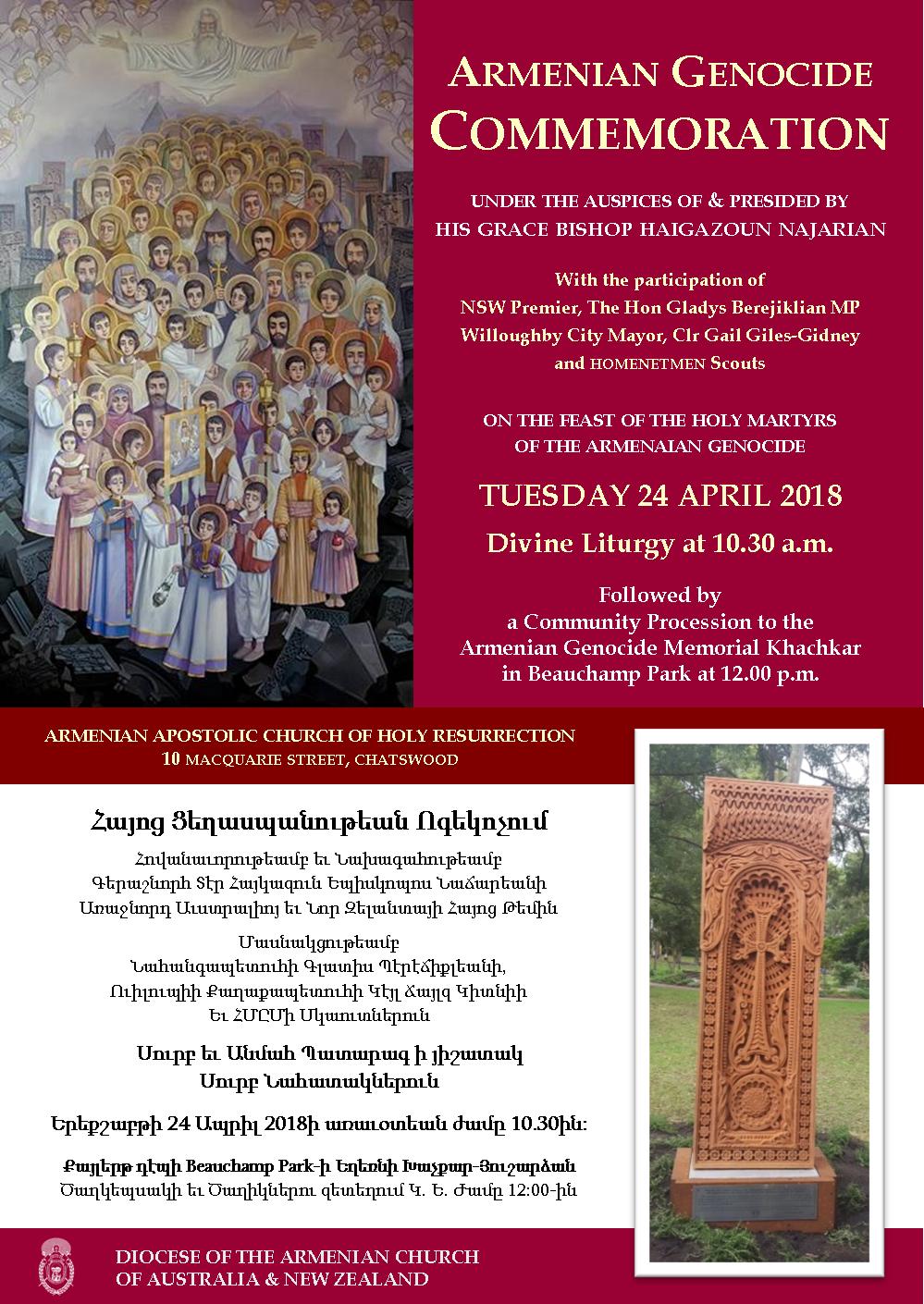 ARMENIAN GENOCIDE COMMEMORATION

UNDER THE AUSPICES OF & PRESIDED BY HIS GRACE BISHOP HAIGAZOUN NAJARIAN

With the participation of NSW Premier, The Hon Gladys Berejiklian MP Willoughby City Mayor, Clr Gail Giles-Gidney and HOMENETMEN Scouts

ON THE FEAST OF THE HOLY MARTYRS OF THE ARMENAIAN GENOCIDE

TUESDAY 24 APRIL 2018

Divine Liturgy at 10.30 a.m.

Followed by a Community Procession to the Armenian Genocide Memorial Khachkar in Beauchamp Park at 12.00 p.m.

ARMENIAN APOSTOLIC CHURCH OF HOLY RESURRECTION
10 MACQUARIE STREET, CHATSWOOD

Հայոց Ցեղասպանութեան Ոգեկոչում

Հովանաւորութեամբ եւ Նախագահութեամբ
Գերաշնորհ Տէր Հայկազուն Եպիսկոպոս Նաճարեանի
Առաջնորդ Աւստրալիոյ եւ Նոր Զելանտայի Հայոց Թեմին

Մասնակցութեամբ
Նահանգապետուհի Գլատիս Պէրէճիքլեանի,
Ուիլուպիի Քաղաքապետուհի Կէյլ Ճայլզ Կիտնիի
Եւ ՀՄԸՄի Սկաուտներուն

Սուրբ եւ Անմահ Պատարագ ի յիշատակ
Սուրբ Նահատակներուն

Երեքշաբթի 24 Ապրիլ 2018ի առաւօտեան ժամը 10.30ին:

Քայլերթ դէպի Beauchamp Park-ի Եղեռնի Խաչքար-Յուշարձան
Ծաղկեպսակի եւ Ծաղիկներու զետեղում Կ. Ե. Ժամը 12:00-ին

DIOCESE OF THE ARMENIAN CHURCH
OF AUSTRALIA & NEW ZEALAND